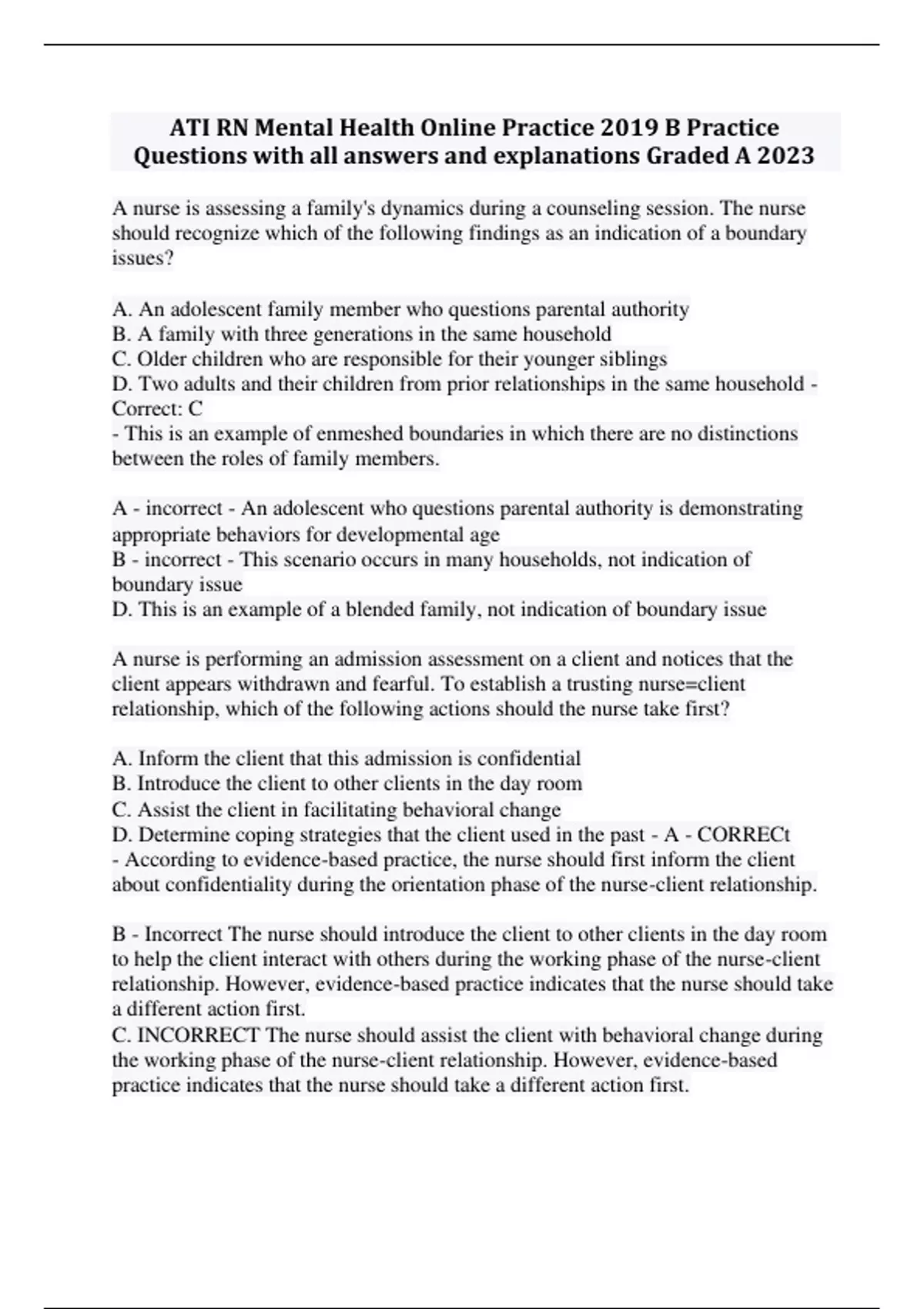 ATI RN Mental Health Online Practice 2019 B Practice Questions with all answers and explanations Graded A 2023

A nurse is assessing a family's dynamics during a counseling session. The nurse should recognize which of the following findings as an indication of a boundary issues?

A. An adolescent family member who questions parental authority
B. A family with three generations in the same household
C. Older children who are responsible for their younger siblings
D. Two adults and their children from prior relationships in the same household - Correct: C
- This is an example of enmeshed boundaries in which there are no distinctions between the roles of family members.

A - incorrect - An adolescent who questions parental authority is demonstrating appropriate behaviors for developmental age
B - incorrect - This scenario occurs in many households, not indication of boundary issue
D. This is an example of a blended family, not indication of boundary issue

A nurse is performing an admission assessment on a client and notices that the client appears withdrawn and fearful. To establish a trusting nurse=client relationship, which of the following actions should the nurse take first?

A. Inform the client that this admission is confidential
B. Introduce the client to other clients in the day room
C. Assist the client in facilitating behavioral change
D. Determine coping strategies that the client used in the past - A - CORRECt
- According to evidence-based practice, the nurse should first inform the client about confidentiality during the orientation phase of the nurse-client relationship.

B - Incorrect The nurse should introduce the client to other clients in the day room to help the client interact with others during the working phase of the nurse-client relationship. However, evidence-based practice indicates that the nurse should take a different action first.
C. INCORRECT The nurse should assist the client with behavioral change during the working phase of the nurse-client relationship. However, evidence-based practice indicates that the nurse should take a different action first.